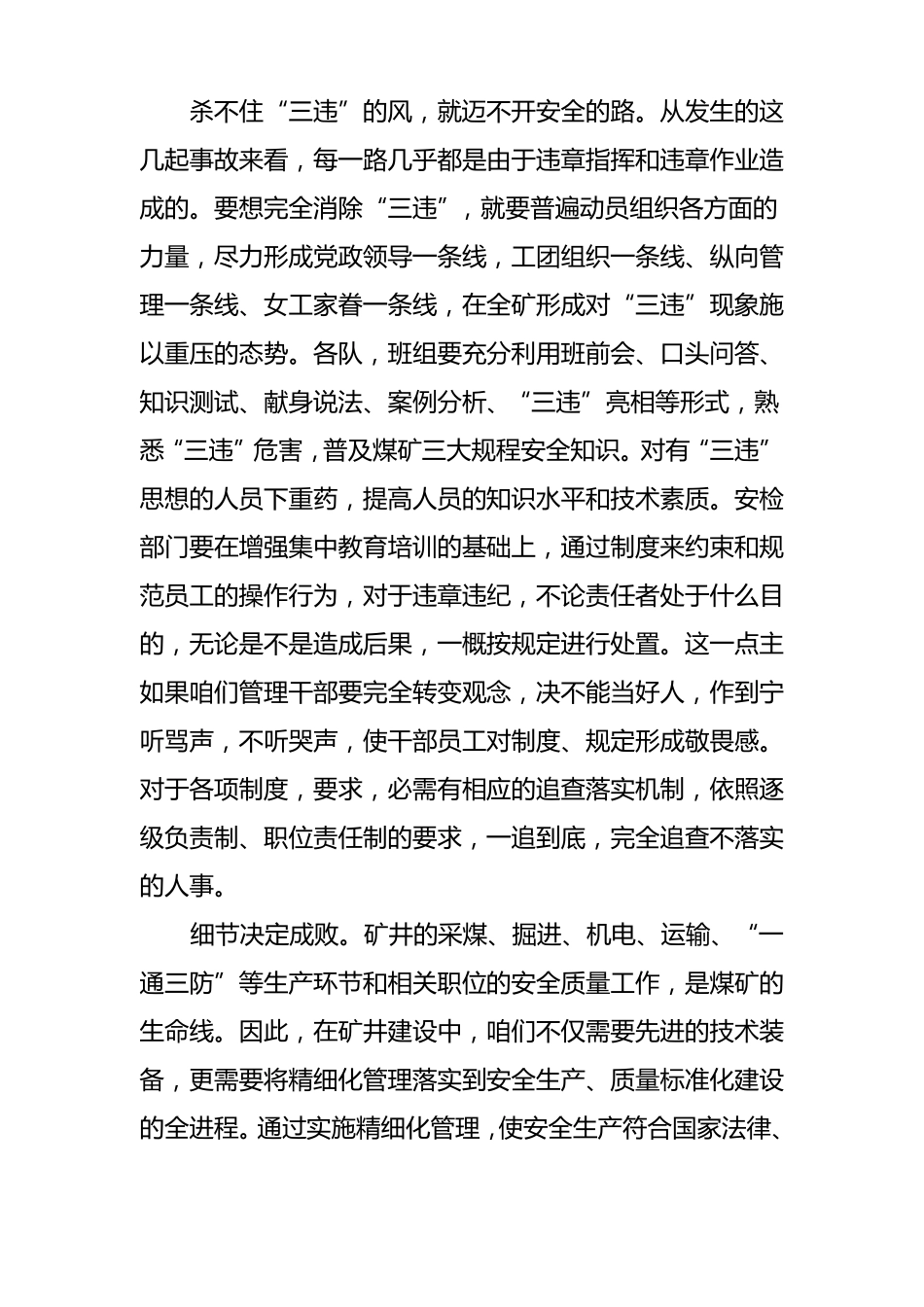 杀不住“三违”的风，就迈不开安全的路。从发生的这几起事故来看，每一路几乎都是由于违章指挥和违章作业造成的。要想完全消除“三违”，就要普遍动员组织各方面的力量，尽力形成党政领导一条线，工团组织一条线、纵向管理一条线、女工家眷一条线，在全矿形成对“三违”现象施以重压的态势。各队，班组要充分利用班前会、口头问答、知识测试、献身说法、案例分析、“三违”亮相等形式，熟悉“三违”危害，普及煤矿三大规程安全知识。对有“三违”思想的人员下重药，提高人员的知识水平和技术素质。安检部门要在增强集中教育培训的基础上，通过制度来约束和规范员工的操作行为，对于违章违纪，不论责任者处于什么目的，无论是不是造成后果，一概按规定进行处置。这一点主如果咱们管理干部要完全转变观念，决不能当好人，作到宁听骂声，不听哭声，使干部员工对制度、规定形成敬畏感。对于各项制度，要求，必需有相应的追查落实机制，依照逐级负责制、职位责任制的要求，一追到底，完全追查不落实的人事。

细节决定成败。矿井的采煤、掘进、机电、运输、“一通三防”等生产环节和相关职位的安全质量工作，是煤矿的生命线。因此，在矿井建设中，咱们不仅需要先进的技术装备，更需要将精细化管理落实到安全生产、质量标准化建设的全进程。通过实施精细化管理，使安全生产符合国家法律、